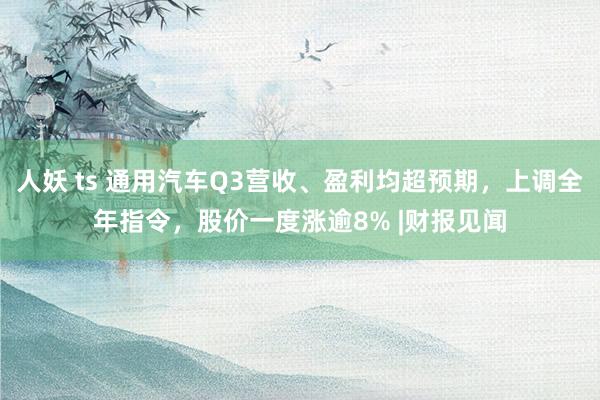 人妖 ts 通用汽车Q3营收、盈利均超预期，上调全年指令，股价一度涨逾8% |财报见闻